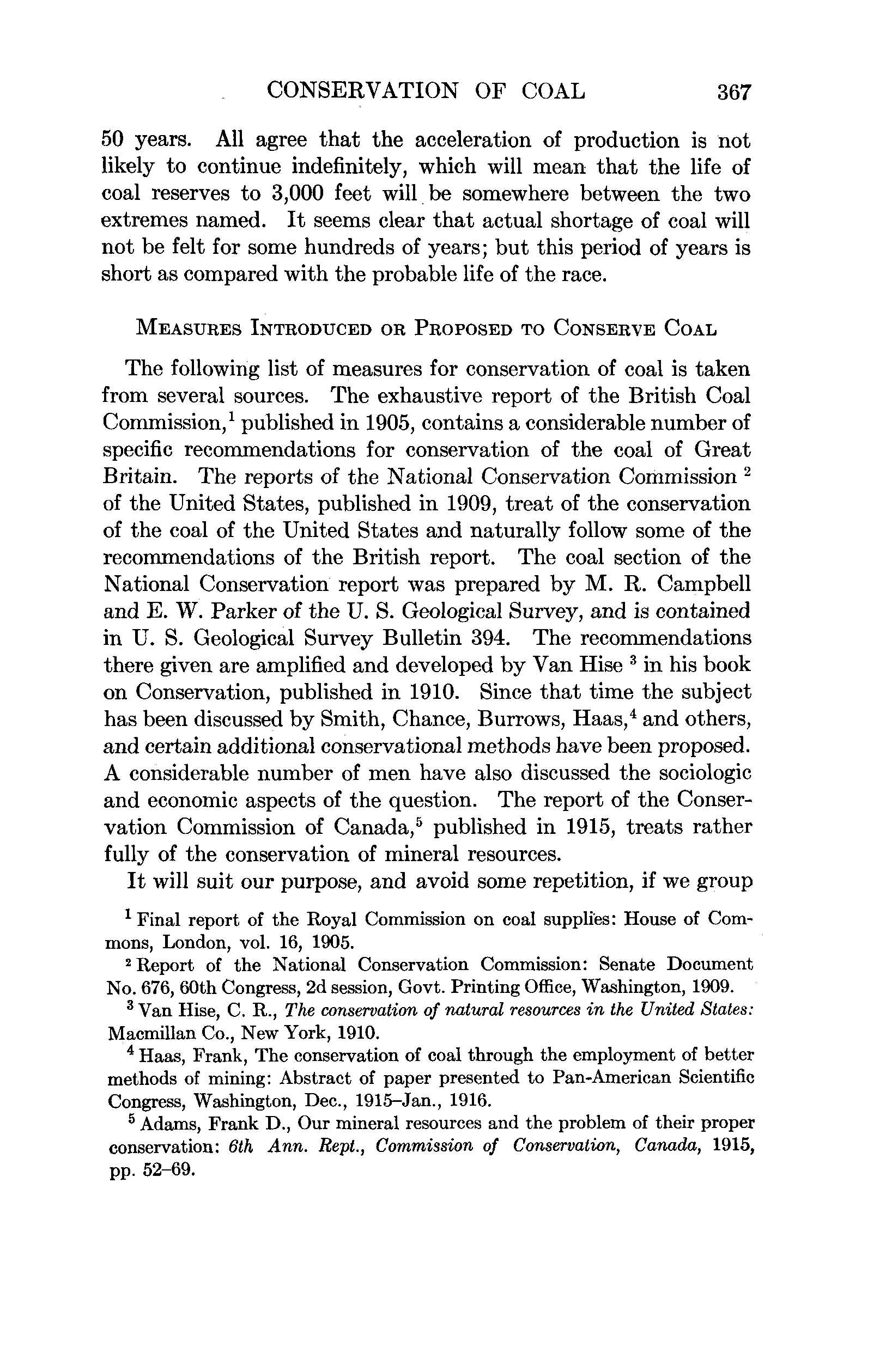 CONSERVATION OF COAL 367

50 years. All agree that the acceleration of production is not likely to continue indefinitely, which will mean that the life of coal reserves to 3,000 feet will be somewhere between the two extremes named. It seems clear that actual shortage of coal will not be felt for some hundreds of years; but this period of years is short as compared with the probable life of the race.

MEASURES INTRODUCED OR PROPOSED TO CONSERVE COAL

The following list of measures for conservation of coal is taken from several sources. The exhaustive report of the British Coal Commission,$^1$ published in 1905, contains a considerable number of specific recommendations for conservation of the coal of Great Britain. The reports of the National Conservation Commission $^2$ of the United States, published in 1909, treat of the conservation of the coal of the United States and naturally follow some of the recommendations of the British report. The coal section of the National Conservation report was prepared by M. R. Campbell and E. W. Parker of the U. S. Geological Survey, and is contained in U. S. Geological Survey Bulletin 394. The recommendations there given are amplified and developed by Van Hise $^3$ in his book on Conservation, published in 1910. Since that time the subject has been discussed by Smith, Chance, Burrows, Haas,$^4$ and others, and certain additional conservational methods have been proposed. A considerable number of men have also discussed the sociologic and economic aspects of the question. The report of the Conservation Commission of Canada,$^5$ published in 1915, treats rather fully of the conservation of mineral resources.

It will suit our purpose, and avoid some repetition, if we group

$^1$ Final report of the Royal Commission on coal supplies: House of Commons, London, vol. 16, 1905.

$^2$ Report of the National Conservation Commission: Senate Document No. 676, 60th Congress, 2d session, Govt. Printing Office, Washington, 1909.

$^3$ Van Hise, C. R., The conservation of natural resources in the United States: Macmillan Co., New York, 1910.

$^4$ Haas, Frank, The conservation of coal through the employment of better methods of mining: Abstract of paper presented to Pan-American Scientific Congress, Washington, Dec., 1915–Jan., 1916.

$^5$ Adams, Frank D., Our mineral resources and the problem of their proper conservation: 6th Ann. Rept., Commission of Conservation, Canada, 1915, pp. 52–69.